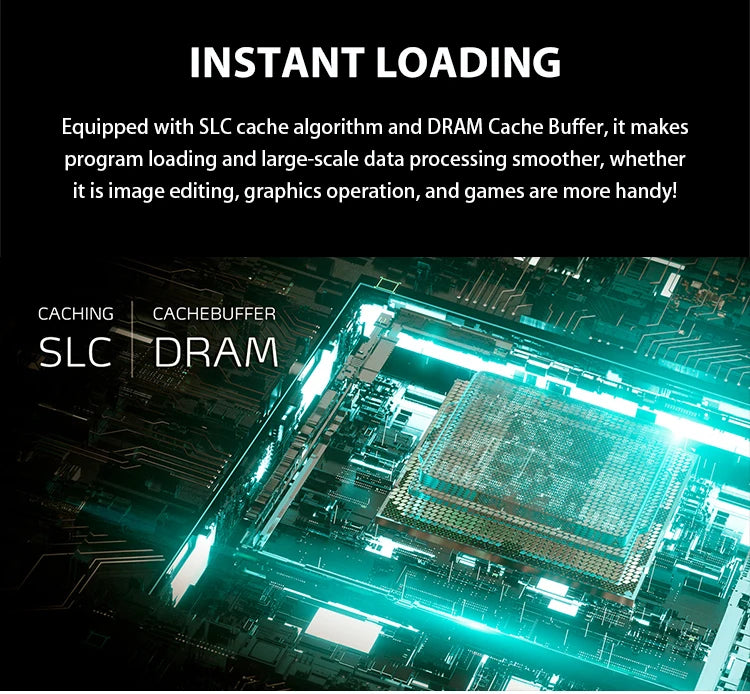 INSTANT LOADING

Equipped with SLC cache algorithm and DRAM Cache Buffer, it makes program loading and large-scale data processing smoother, whether it is image editing, graphics operation, and games are more handy!

CACHING
SLC

CACHEBUFFER
DRAM